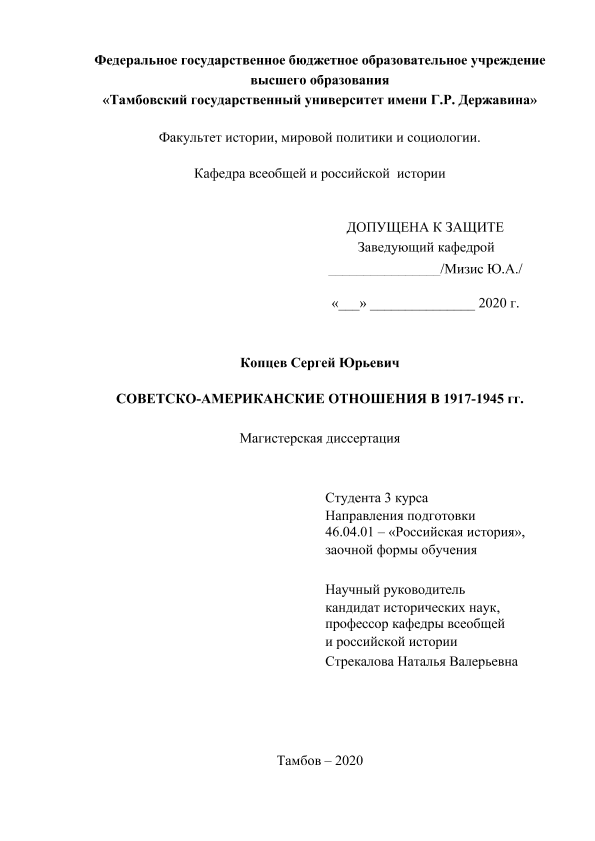 Федеральное государственное бюджетное образовательное учреждение высшего образования
«Тамбовский государственный университет имени Г.Р. Державина»

Факультет истории, мировой политики и социологии.

Кафедра всеобщей и российской истории

ДОПУЩЕНА К ЗАЩИТЕ
Заведующий кафедрой
________________/Мизис Ю.А./

«___» _______________ 2020 г.

Копцев Сергей Юрьевич

СОВЕТСКО-АМЕРИКАНСКИЕ ОТНОШЕНИЯ В 1917-1945 гг.

Магистерская диссертация

Студента 3 курса
Направления подготовки
46.04.01 – «Российская история»,
заочной формы обучения

Научный руководитель
кандидат исторических наук,
профессор кафедры всеобщей
и российской истории
Стрекалова Наталья Валерьевна

Тамбов – 2020